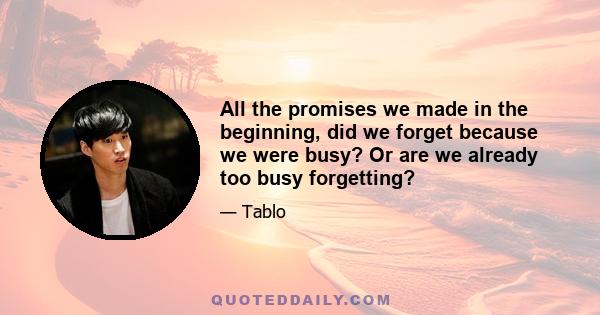 All the promises we made in the beginning, did we forget because we were busy? Or are we already too busy forgetting?

— Tablo

QUOTEDDAILY.COM